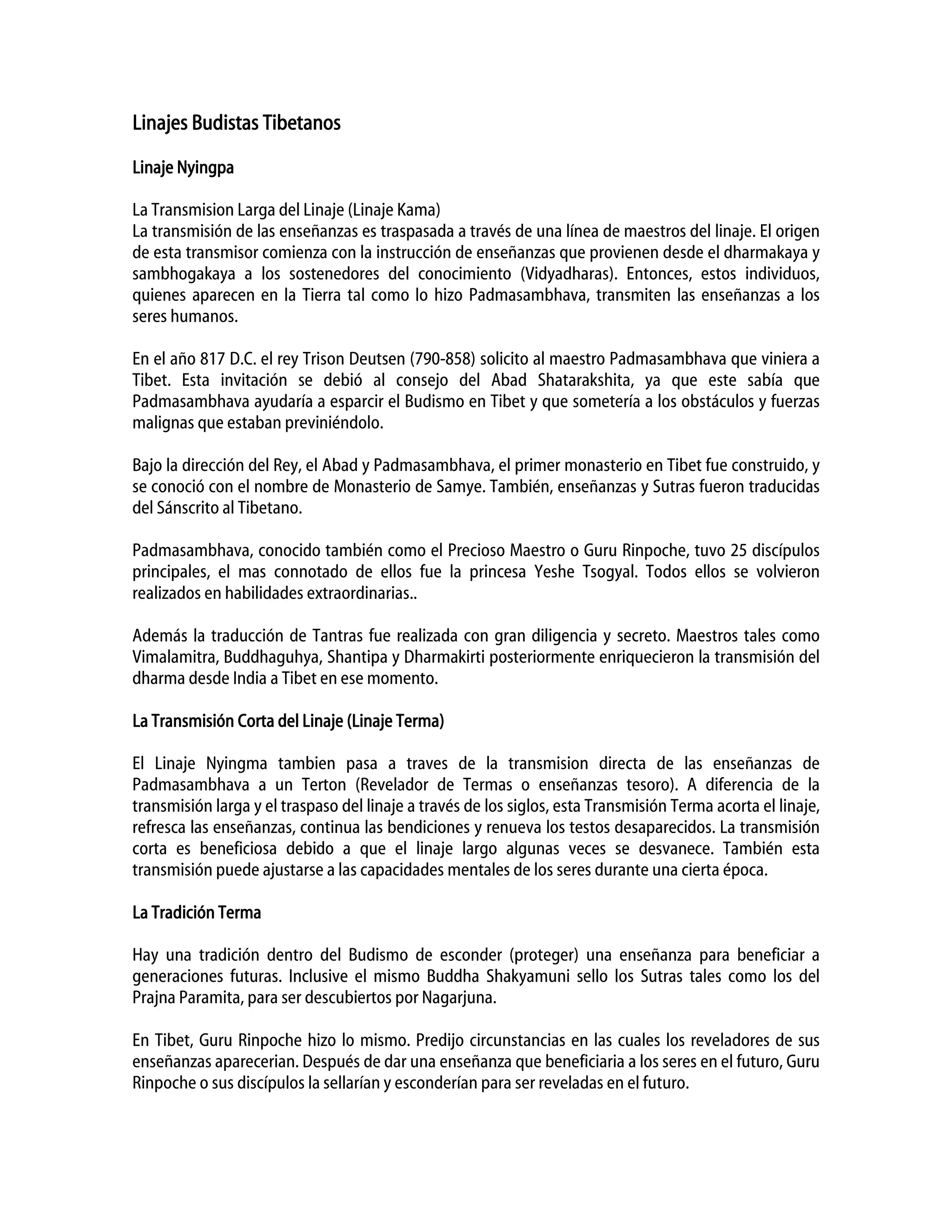 Linajes Budistas Tibetanos

Linaje Nyingpa

La Transmision Larga del Linaje (Linaje Kama)
La transmisión de las enseñanzas es traspasada a través de una línea de maestros del linaje. El origen de esta transmisor comienza con la instrucción de enseñanzas que provienen desde el dharmakaya y sambhogakaya a los sostenedores del conocimiento (Vidyadharas). Entonces, estos individuos, quienes aparecen en la Tierra tal como lo hizo Padmasambhava, transmiten las enseñanzas a los seres humanos.

En el año 817 D.C. el rey Trison Deutsen (790-858) solicito al maestro Padmasambhava que viniera a Tibet. Esta invitación se debió al consejo del Abad Shatarakshita, ya que este sabía que Padmasambhava ayudaría a esparcir el Budismo en Tibet y que sometería a los obstáculos y fuerzas malignas que estaban previniéndolo.

Bajo la dirección del Rey, el Abad y Padmasambhava, el primer monasterio en Tibet fue construido, y se conoció con el nombre de Monasterio de Samye. También, enseñanzas y Sutras fueron traducidas del Sánscrito al Tibetano.

Padmasambhava, conocido también como el Precioso Maestro o Guru Rinpoche, tuvo 25 discípulos principales, el mas connotado de ellos fue la princesa Yeshe Tsogyal. Todos ellos se volvieron realizados en habilidades extraordinarias..

Además la traducción de Tantras fue realizada con gran diligencia y secreto. Maestros tales como Vimalamitra, Buddhaguhya, Shantipa y Dharmakirti posteriormente enriquecieron la transmisión del dharma desde India a Tibet en ese momento.

La Transmisión Corta del Linaje (Linaje Terma)

El Linaje Nyingma tambien pasa a traves de la transmision directa de las enseñanzas de Padmasambhava a un Terton (Revelador de Termas o enseñanzas tesoro). A diferencia de la transmisión larga y el traspaso del linaje a través de los siglos, esta Transmisión Terma acorta el linaje, refresca las enseñanzas, continua las bendiciones y renueva los testos desaparecidos. La transmisión corta es beneficiosa debido a que el linaje largo algunas veces se desvanece. También esta transmisión puede ajustarse a las capacidades mentales de los seres durante una cierta época.

La Tradición Terma

Hay una tradición dentro del Budismo de esconder (proteger) una enseñanza para beneficiar a generaciones futuras. Inclusive el mismo Buddha Shakyamuni sello los Sutras tales como los del Prajna Paramita, para ser descubiertos por Nagarjuna.

En Tibet, Guru Rinpoche hizo lo mismo. Predijo circunstancias en las cuales los reveladores de sus enseñanzas aparecerian. Después de dar una enseñanza que beneficiaria a los seres en el futuro, Guru Rinpoche o sus discípulos la sellarían y esconderían para ser reveladas en el futuro.